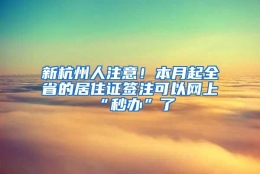 新杭州人注意！本月起全省的居住证签注可以网上“秒办”了